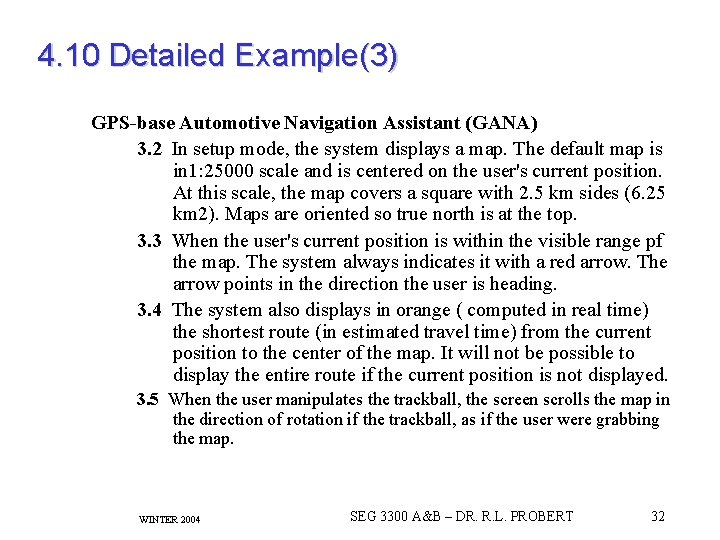 4.10 Detailed Example(3)

GPS-base Automotive Navigation Assistant (GANA)

3.2 In setup mode, the system displays a map. The default map is in1:25000 scale and is centered on the user's current position. At this scale, the map covers a square with 2.5 km sides (6.25 km2). Maps are oriented so true north is at the top.

3.3 When the user's current position is within the visible range pf the map. The system always indicates it with a red arrow. The arrow points in the direction the user is heading.

3.4 The system also displays in orange ( computed in real time) the shortest route (in estimated travel time) from the current position to the center of the map. It will not be possible to display the entire route if the current position is not displayed.

3.5 When the user manipulates the trackball, the screen scrolls the map in the direction of rotation if the trackball, as if the user were grabbing the map.

WINTER 2004

SEG 3300 A&B – DR. R.L. PROBERT

32